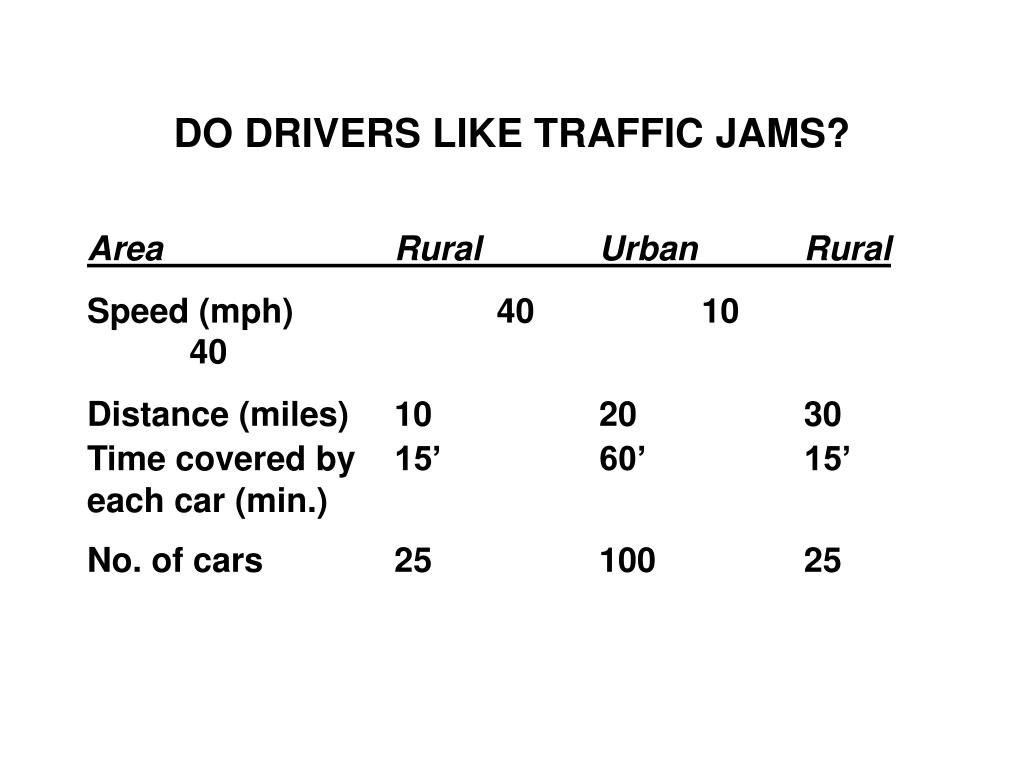 DO DRIVERS LIKE TRAFFIC JAMS?

| Area | Rural | Urban | Rural |
|---|---|---|---|
| Speed (mph) | 40 | 10 | 40 |
| Distance (miles) | 10 | 20 | 30 |
| Time covered by each car (min.) | 15’ | 60’ | 15’ |
| No. of cars | 25 | 100 | 25 |